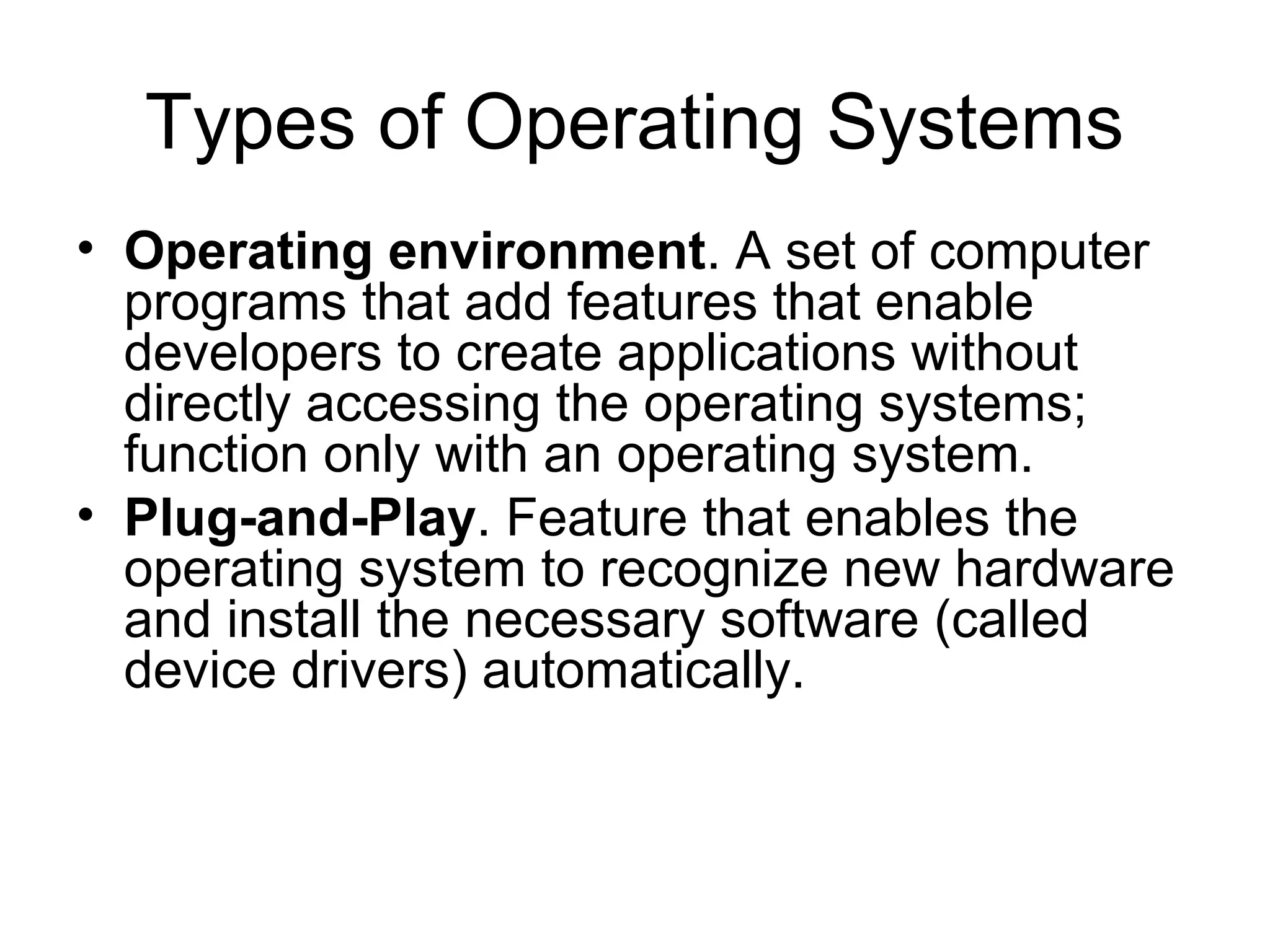 Types of Operating Systems

• Operating environment. A set of computer programs that add features that enable developers to create applications without directly accessing the operating systems; function only with an operating system.
• Plug-and-Play. Feature that enables the operating system to recognize new hardware and install the necessary software (called device drivers) automatically.